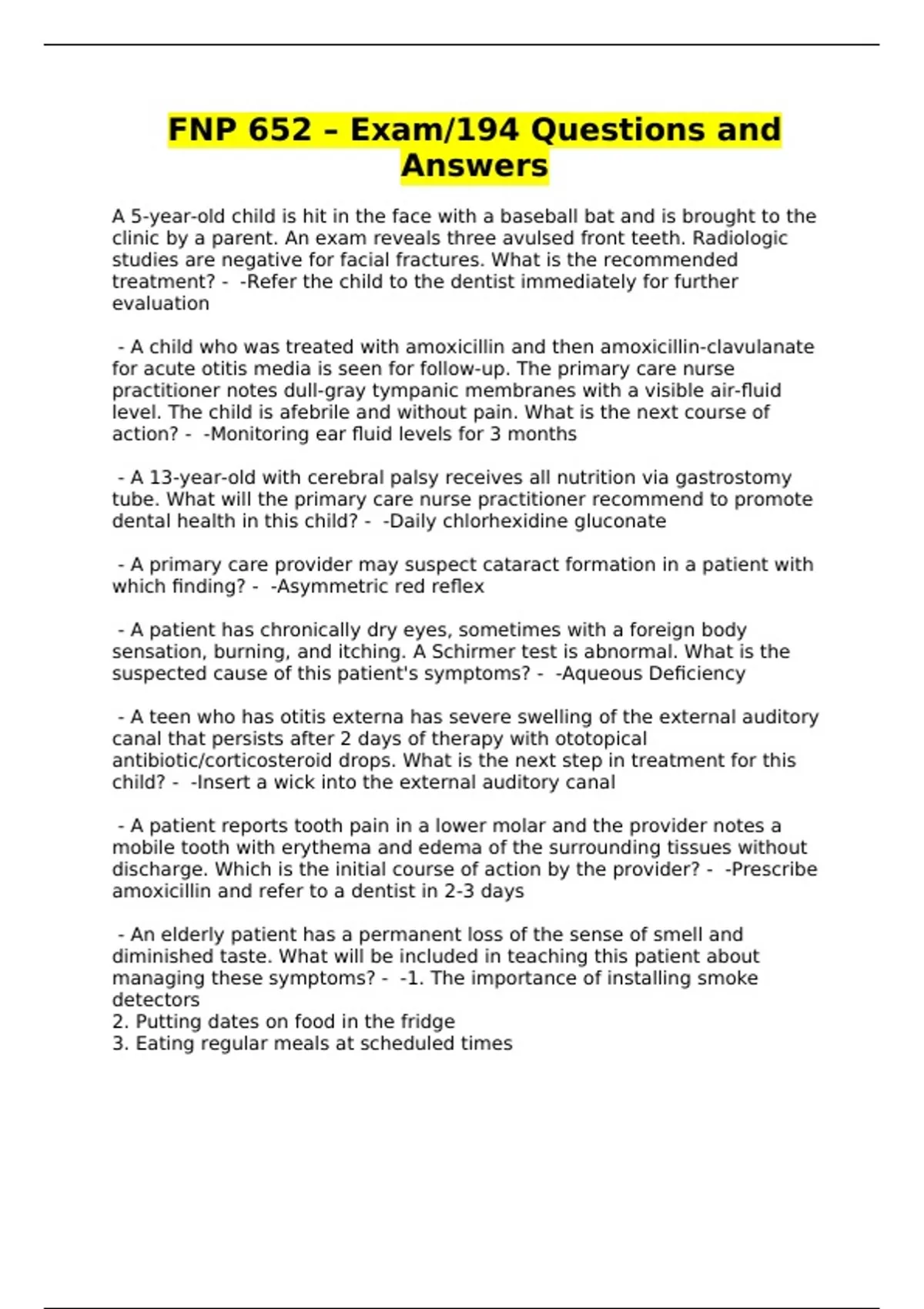 FNP 652 – Exam/194 Questions and Answers

A 5-year-old child is hit in the face with a baseball bat and is brought to the clinic by a parent. An exam reveals three avulsed front teeth. Radiologic studies are negative for facial fractures. What is the recommended treatment? - -Refer the child to the dentist immediately for further evaluation

- A child who was treated with amoxicillin and then amoxicillin-clavulanate for acute otitis media is seen for follow-up. The primary care nurse practitioner notes dull-gray tympanic membranes with a visible air-fluid level. The child is afebrile and without pain. What is the next course of action? - -Monitoring ear fluid levels for 3 months

- A 13-year-old with cerebral palsy receives all nutrition via gastrostomy tube. What will the primary care nurse practitioner recommend to promote dental health in this child? - -Daily chlorhexidine gluconate

- A primary care provider may suspect cataract formation in a patient with which finding? - -Asymmetric red reflex

- A patient has chronically dry eyes, sometimes with a foreign body sensation, burning, and itching. A Schirmer test is abnormal. What is the suspected cause of this patient's symptoms? - -Aqueous Deficiency

- A teen who has otitis externa has severe swelling of the external auditory canal that persists after 2 days of therapy with ototopical antibiotic/corticosteroid drops. What is the next step in treatment for this child? - -Insert a wick into the external auditory canal

- A patient reports tooth pain in a lower molar and the provider notes a mobile tooth with erythema and edema of the surrounding tissues without discharge. Which is the initial course of action by the provider? - -Prescribe amoxicillin and refer to a dentist in 2-3 days

- An elderly patient has a permanent loss of the sense of smell and diminished taste. What will be included in teaching this patient about managing these symptoms? - -1. The importance of installing smoke detectors
2. Putting dates on food in the fridge
3. Eating regular meals at scheduled times